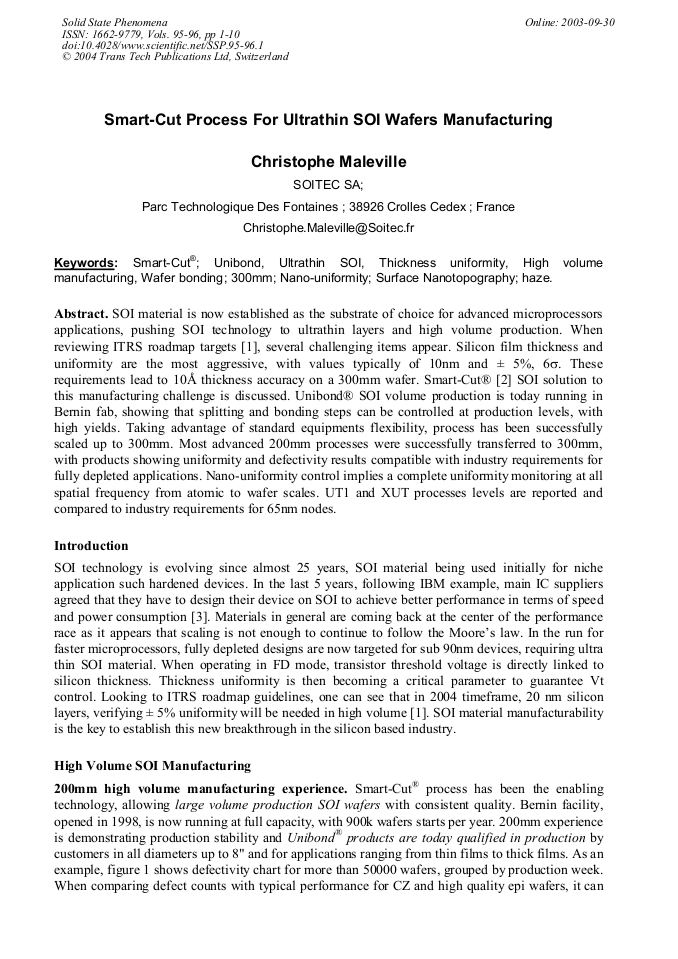 Solid State Phenomena
ISSN: 1662-9779, Vols. 95-96, pp 1-10
doi:10.4028/www.scientific.net/SSP.95-96.1
© 2004 Trans Tech Publications Ltd, Switzerland

Online: 2003-09-30

Smart-Cut Process For Ultrathin SOI Wafers Manufacturing

Christophe Maleville

SOITEC SA;

Parc Technologique Des Fontaines ; 38926 Crolles Cedex ; France

Christophe.Maleville@Soitec.fr

Keywords: Smart-Cut®; Unibond, Ultrathin SOI, Thickness uniformity, High volume manufacturing, Wafer bonding; 300mm; Nano-uniformity; Surface Nanotopography; haze.

Abstract. SOI material is now established as the substrate of choice for advanced microprocessors applications, pushing SOI technology to ultrathin layers and high volume production. When reviewing ITRS roadmap targets [1], several challenging items appear. Silicon film thickness and uniformity are the most aggressive, with values typically of 10nm and ± 5%, 6σ. These requirements lead to 10Å thickness accuracy on a 300mm wafer. Smart-Cut® [2] SOI solution to this manufacturing challenge is discussed. Unibond® SOI volume production is today running in Bernin fab, showing that splitting and bonding steps can be controlled at production levels, with high yields. Taking advantage of standard equipments flexibility, process has been successfully scaled up to 300mm. Most advanced 200mm processes were successfully transferred to 300mm, with products showing uniformity and defectivity results compatible with industry requirements for fully depleted applications. Nano-uniformity control implies a complete uniformity monitoring at all spatial frequency from atomic to wafer scales. UT1 and XUT processes levels are reported and compared to industry requirements for 65nm nodes.

Introduction

SOI technology is evolving since almost 25 years, SOI material being used initially for niche application such hardened devices. In the last 5 years, following IBM example, main IC suppliers agreed that they have to design their device on SOI to achieve better performance in terms of speed and power consumption [3]. Materials in general are coming back at the center of the performance race as it appears that scaling is not enough to continue to follow the Moore's law. In the run for faster microprocessors, fully depleted designs are now targeted for sub 90nm devices, requiring ultra thin SOI material. When operating in FD mode, transistor threshold voltage is directly linked to silicon thickness. Thickness uniformity is then becoming a critical parameter to guarantee Vt control. Looking to ITRS roadmap guidelines, one can see that in 2004 timeframe, 20 nm silicon layers, verifying ± 5% uniformity will be needed in high volume [1]. SOI material manufacturability is the key to establish this new breakthrough in the silicon based industry.

High Volume SOI Manufacturing

200mm high volume manufacturing experience. Smart-Cut® process has been the enabling technology, allowing large volume production SOI wafers with consistent quality. Bernin facility, opened in 1998, is now running at full capacity, with 900k wafers starts per year. 200mm experience is demonstrating production stability and Unibond® products are today qualified in production by customers in all diameters up to 8" and for applications ranging from thin films to thick films. As an example, figure 1 shows defectivity chart for more than 50000 wafers, grouped by production week. When comparing defect counts with typical performance for CZ and high quality epi wafers, it can